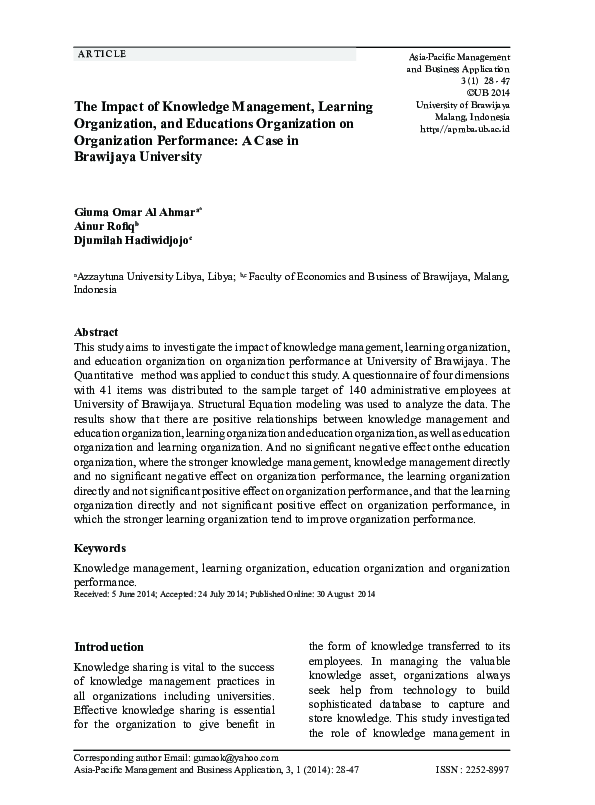 ARTICLE

Asia-Pacific Management and Business Application
3 (1) 28 - 47
©UB 2014
University of Brawijaya
Malang, Indonesia
http://apmba.ub.ac.id

The Impact of Knowledge Management, Learning Organization, and Educations Organization on Organization Performance: A Case in Brawijaya University

Giuma Omar Al Ahmar$^{a*}$
Ainur Rofiq$^{b}$
Djumilah Hadiwidjojo$^{c}$

$^{a}$Azzaytuna University Libya, Libya; $^{b,c}$ Faculty of Economics and Business of Brawijaya, Malang, Indonesia

Abstract
This study aims to investigate the impact of knowledge management, learning organization, and education organization on organization performance at University of Brawijaya. The Quantitative method was applied to conduct this study. A questionnaire of four dimensions with 41 items was distributed to the sample target of 140 administrative employees at University of Brawijaya. Structural Equation modeling was used to analyze the data. The results show that there are positive relationships between knowledge management and education organization, learning organization and education organization, as well as education organization and learning organization. And no significant negative effect onthe education organization, where the stronger knowledge management, knowledge management directly and no significant negative effect on organization performance, the learning organization directly and not significant positive effect on organization performance, and that the learning organization directly and not significant positive effect on organization performance, in which the stronger learning organization tend to improve organization performance.

Keywords
Knowledge management, learning organization, education organization and organization performance.
Received: 5 June 2014; Accepted: 24 July 2014; Published Online: 30 August 2014

Introduction
Knowledge sharing is vital to the success of knowledge management practices in all organizations including universities. Effective knowledge sharing is essential for the organization to give benefit in

the form of knowledge transferred to its employees. In managing the valuable knowledge asset, organizations always seek help from technology to build sophisticated database to capture and store knowledge. This study investigated the role of knowledge management in

Corresponding author Email: gumaok@yahoo.com
Asia-Pacific Management and Business Application, 3, 1 (2014): 28-47
ISSN : 2252-8997